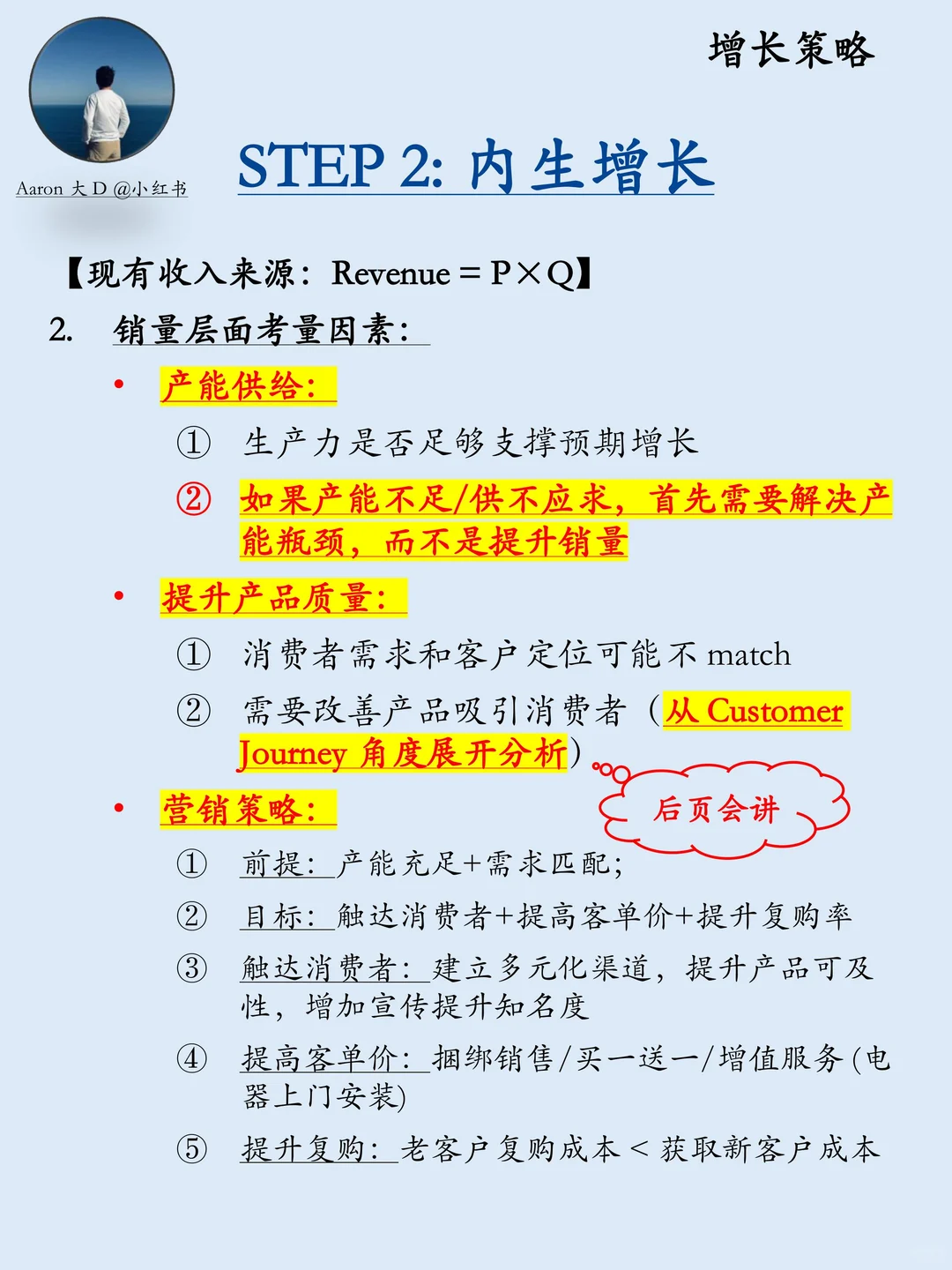 增长策略

Aaron 大 D @小红书

STEP 2: 内生增长

【现有收入来源：Revenue = P×Q】

2. 销量层面考量因素：

• 产能供给：

① 生产力是否足够支撑预期增长

② 如果产能不足/供不应求，首先需要解决产能瓶颈，而不是提升销量

• 提升产品质量：

① 消费者需求和客户定位可能不 match

② 需要改善产品吸引消费者（从 Customer Journey 角度展开分析）

后页会讲

• 营销策略：

① 前提：产能充足+需求匹配；

② 目标：触达消费者+提高客单价+提升复购率

③ 触达消费者：建立多元化渠道，提升产品可及性，增加宣传提升知名度

④ 提高客单价：捆绑销售/买一送一/增值服务(电器上门安装)

⑤ 提升复购：老客户复购成本 < 获取新客户成本